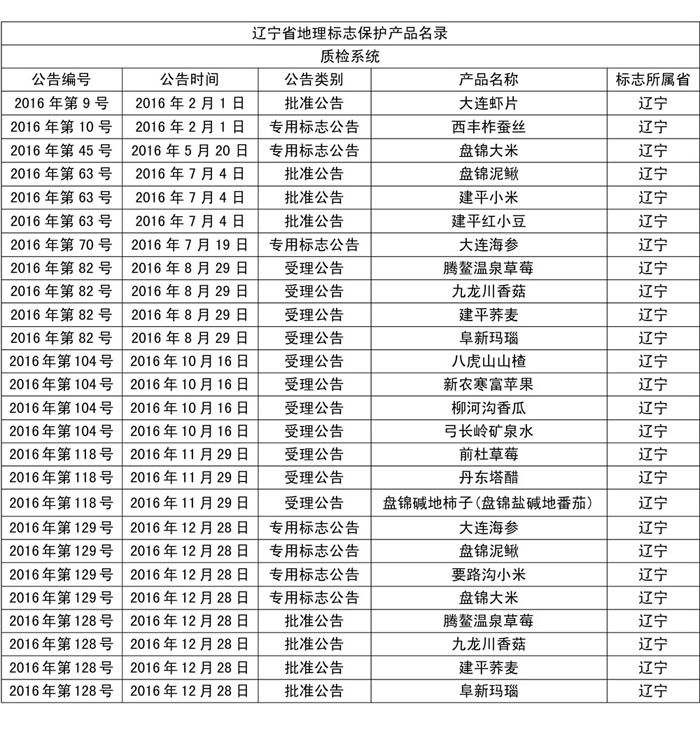 辽宁省地理标志保护产品名录

质检系统

| 公告编号 | 公告时间 | 公告类别 | 产品名称 | 标志所属省 |
|---|---|---|---|---|
| 2016 年第 9 号 | 2016 年 2 月 1 日 | 批准公告 | 大连虾片 | 辽宁 |
| 2016 年第 10 号 | 2016 年 2 月 1 日 | 专用标志公告 | 西丰柞蚕丝 | 辽宁 |
| 2016 年第 45 号 | 2016 年 5 月 20 日 | 专用标志公告 | 盘锦大米 | 辽宁 |
| 2016 年第 63 号 | 2016 年 7 月 4 日 | 批准公告 | 盘锦泥鳅 | 辽宁 |
| 2016 年第 63 号 | 2016 年 7 月 4 日 | 批准公告 | 建平小米 | 辽宁 |
| 2016 年第 63 号 | 2016 年 7 月 4 日 | 批准公告 | 建平红小豆 | 辽宁 |
| 2016 年第 70 号 | 2016 年 7 月 19 日 | 专用标志公告 | 大连海参 | 辽宁 |
| 2016 年第 82 号 | 2016 年 8 月 29 日 | 受理公告 | 腾鳌温泉草莓 | 辽宁 |
| 2016 年第 82 号 | 2016 年 8 月 29 日 | 受理公告 | 九龙川香菇 | 辽宁 |
| 2016 年第 82 号 | 2016 年 8 月 29 日 | 受理公告 | 建平荞麦 | 辽宁 |
| 2016 年第 82 号 | 2016 年 8 月 29 日 | 受理公告 | 阜新玛瑙 | 辽宁 |
| 2016 年第 104 号 | 2016 年 10 月 16 日 | 受理公告 | 八虎山山楂 | 辽宁 |
| 2016 年第 104 号 | 2016 年 10 月 16 日 | 受理公告 | 新农寒富苹果 | 辽宁 |
| 2016 年第 104 号 | 2016 年 10 月 16 日 | 受理公告 | 柳河沟香瓜 | 辽宁 |
| 2016 年第 104 号 | 2016 年 10 月 16 日 | 受理公告 | 弓长岭矿泉水 | 辽宁 |
| 2016 年第 118 号 | 2016 年 11 月 29 日 | 受理公告 | 前杜草莓 | 辽宁 |
| 2016 年第 118 号 | 2016 年 11 月 29 日 | 受理公告 | 丹东塔醋 | 辽宁 |
| 2016 年第 118 号 | 2016 年 11 月 29 日 | 受理公告 | 盘锦碱地柿子(盘锦盐碱地番茄) | 辽宁 |
| 2016 年第 129 号 | 2016 年 12 月 28 日 | 专用标志公告 | 大连海参 | 辽宁 |
| 2016 年第 129 号 | 2016 年 12 月 28 日 | 专用标志公告 | 盘锦泥鳅 | 辽宁 |
| 2016 年第 129 号 | 2016 年 12 月 28 日 | 专用标志公告 | 要路沟小米 | 辽宁 |
| 2016 年第 129 号 | 2016 年 12 月 28 日 | 专用标志公告 | 盘锦大米 | 辽宁 |
| 2016 年第 128 号 | 2016 年 12 月 28 日 | 批准公告 | 腾鳌温泉草莓 | 辽宁 |
| 2016 年第 128 号 | 2016 年 12 月 28 日 | 批准公告 | 九龙川香菇 | 辽宁 |
| 2016 年第 128 号 | 2016 年 12 月 28 日 | 批准公告 | 建平荞麦 | 辽宁 |
| 2016 年第 128 号 | 2016 年 12 月 28 日 | 批准公告 | 阜新玛瑙 | 辽宁 |